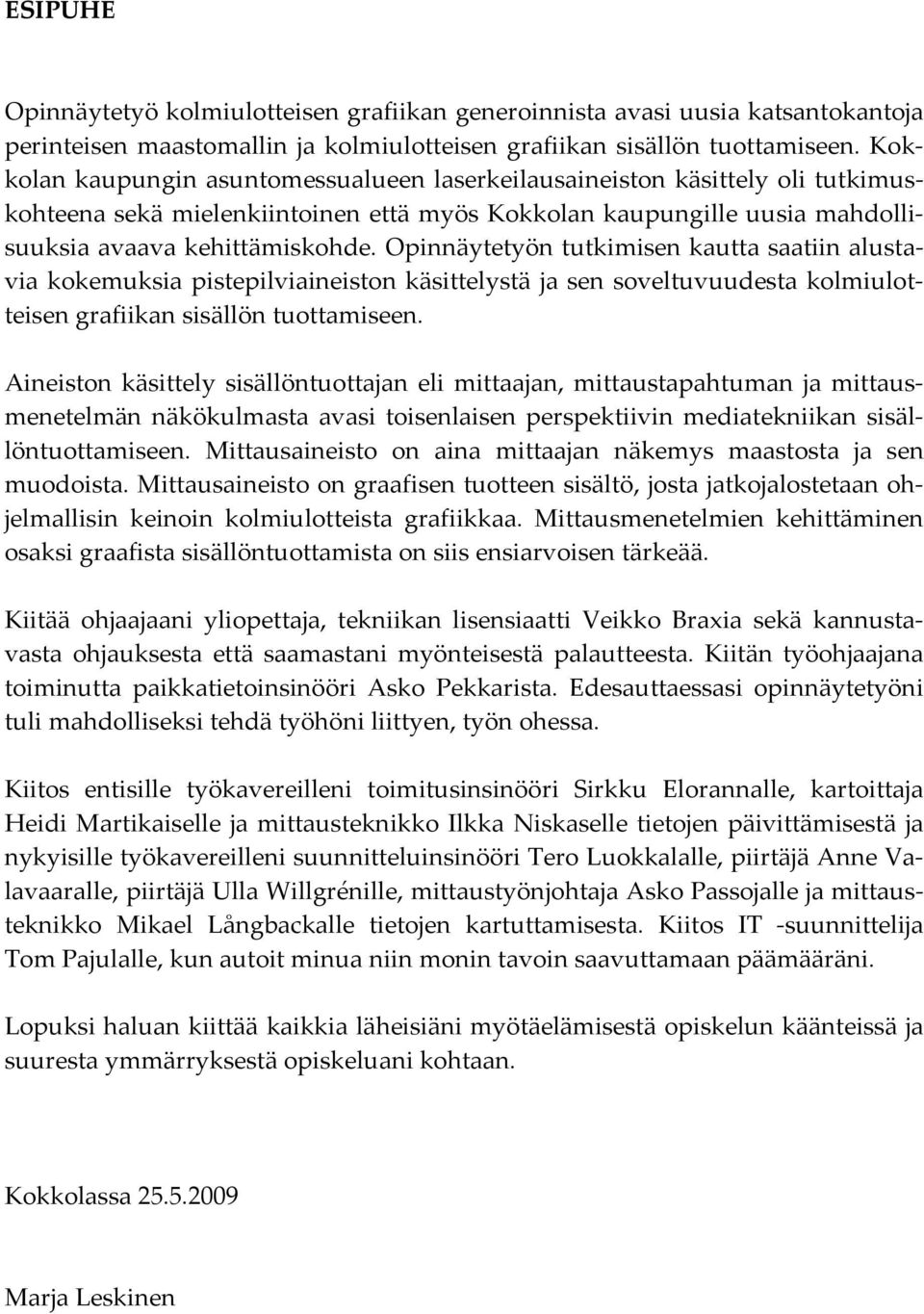 ESIPUHE

Opinnäytetyö kolmiulotteisen grafiikan generoinnista avasi uusia katsantokantoja perinteisen maastomallin ja kolmiulotteisen grafiikan sisällön tuottamiseen. Kokkolan kaupungin asuntomessualueen laserkeilausaineiston käsittely oli tutkimuskohteena sekä mielenkiintoinen että myös Kokkolan kaupungille uusia mahdollisuuksia avaava kehittämiskohde. Opinnäytetyön tutkimisen kautta saatiin alustavia kokemuksia pistepilviaineiston käsittelystä ja sen soveltuvuudesta kolmiulotteisen grafiikan sisällön tuottamiseen.

Aineiston käsittely sisällöntuottajan eli mittaajan, mittaustapahtuman ja mittausmenetelmän näkökulmasta avasi toisenlaisen perspektiivin mediatekniikan sisällöntuottamiseen. Mittausaineisto on aina mittaajan näkemys maastosta ja sen muodoista. Mittausaineisto on graafisen tuotteen sisältö, josta jatkojalostetaan ohjelmallisin keinoin kolmiulotteista grafiikkaa. Mittausmenetelmien kehittäminen osaksi graafista sisällöntuottamista on siis ensiarvoisen tärkeää.

Kiitää ohjaajaani yliopettaja, tekniikan lisensiaatti Veikko Braxia sekä kannustavasta ohjauksesta että saamastani myönteisestä palautteesta. Kiitän työohjaajana toiminutta paikkatietoinsinööri Asko Pekkarista. Edesauttaessasi opinnäytetyöni tuli mahdolliseksi tehdä työhöni liittyen, työn ohessa.

Kiitos entisille työkavereilleni toimitusinsinööri Sirkku Elorannalle, kartoittaja Heidi Martikaiselle ja mittausteknikko Ilkka Niskaselle tietojen päivittämisestä ja nykyisille työkavereilleni suunnitteluinsinööri Tero Luokkalalle, piirtäjä Anne Valavaaralle, piirtäjä Ulla Willgrénille, mittaustyönjohtaja Asko Passojalle ja mittausteknikko Mikael Långbackalle tietojen kartuttamisesta. Kiitos IT -suunnittelija Tom Pajulalle, kun autoit minua niin monin tavoin saavuttamaan päämääräni.

Lopuksi haluan kiittää kaikkia läheisiäni myötäelämisestä opiskelun käänteissä ja suuresta ymmärryksestä opiskeluani kohtaan.

Kokkolassa 25.5.2009

Marja Leskinen